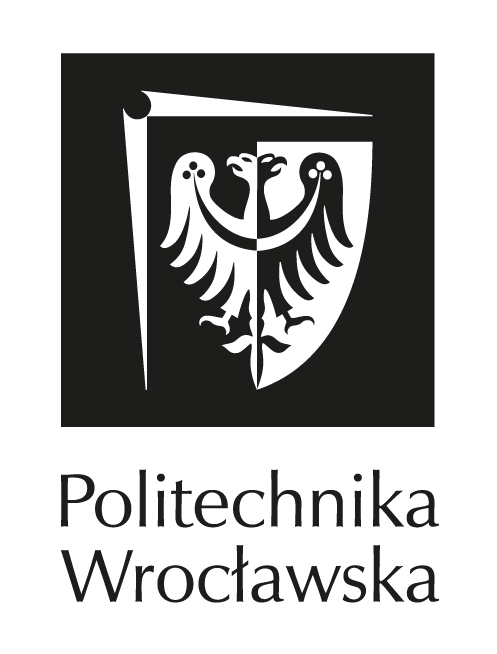 Politechnika
Wrocławska